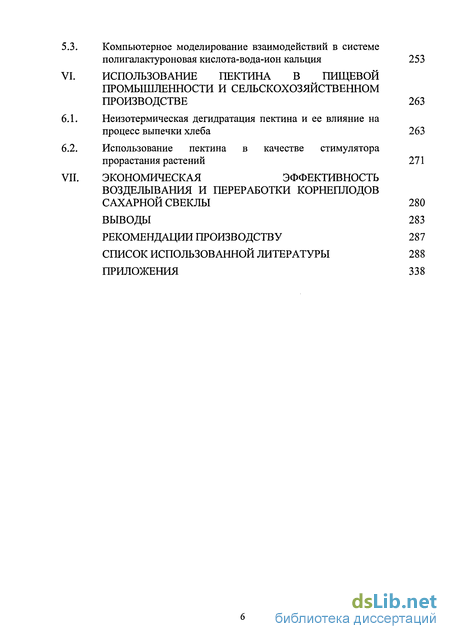 5.3. Компьютерное моделирование взаимодействий в системе полигалактуроновая кислота-вода-ион кальция 253

VI. ИСПОЛЬЗОВАНИЕ ПЕКТИНА В ПИЩЕВОЙ ПРОМЫШЛЕННОСТИ И СЕЛЬСКОХОЗЯЙСТВЕННОМ ПРОИЗВОДСТВЕ 263

6.1. Неизотермическая дегидратация пектина и ее влияние на процесс выпечки хлеба 263

6.2. Использование пектина в качестве стимулятора прорастания растений 271

VII. ЭКОНОМИЧЕСКАЯ ЭФФЕКТИВНОСТЬ ВОЗДЕЛЫВАНИЯ И ПЕРЕРАБОТКИ КОРНЕПЛОДОВ САХАРНОЙ СВЕКЛЫ 280

ВЫВОДЫ 283

РЕКОМЕНДАЦИИ ПРОИЗВОДСТВУ 287

СПИСОК ИСПОЛЬЗОВАННОЙ ЛИТЕРАТУРЫ 288

ПРИЛОЖЕНИЯ 338

6

dsLib.net
библиотека диссертаций